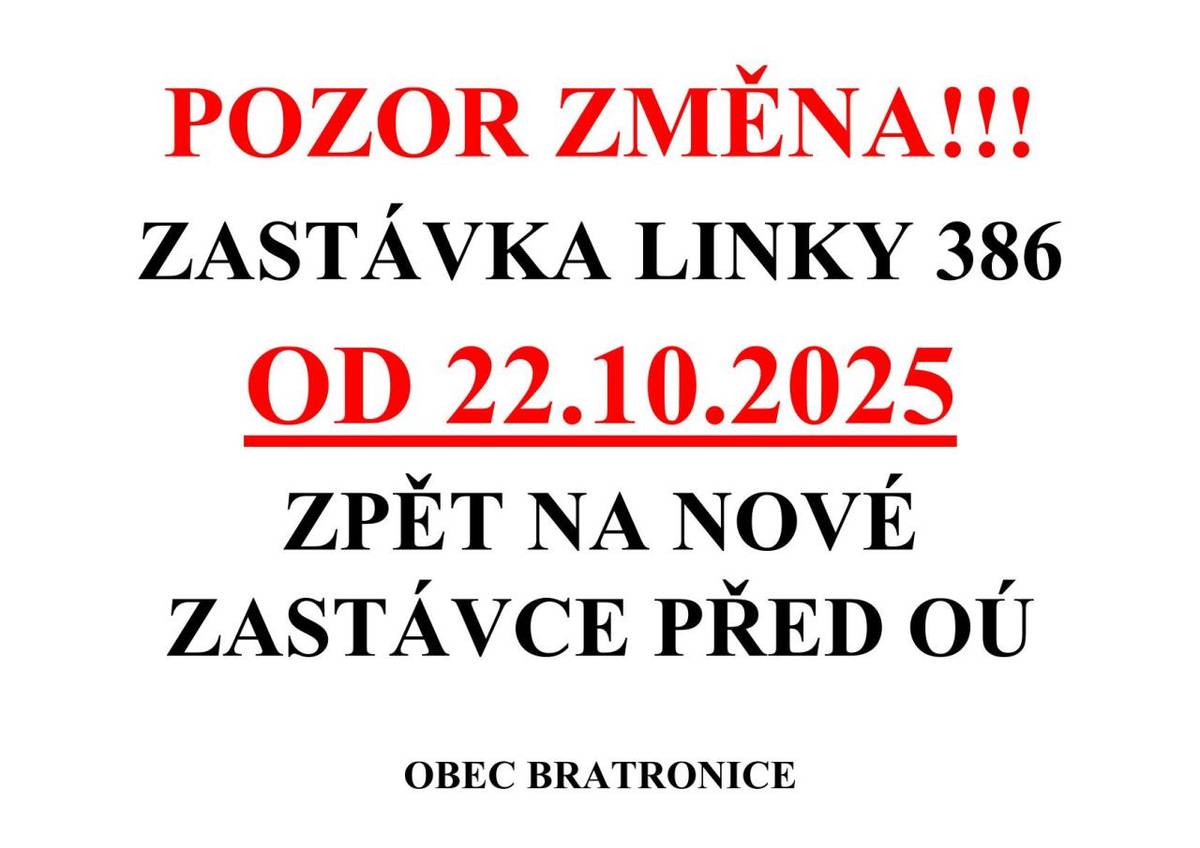 POZOR ZMĚNA!!!

ZASTÁVKA LINKY 386

OD 22.10.2025

ZPĚT NA NOVÉ ZASTÁVCE PŘED OÚ

OBEC BRATRONICE